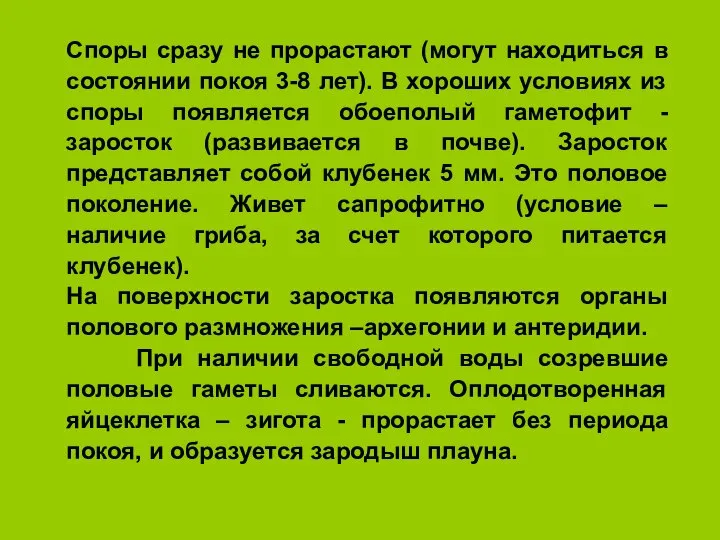 Споры сразу не прорастают (могут находиться в состоянии покоя 3-8 лет). В хороших условиях из споры появляется обоеполый гаметофит - заросток (развивается в почве). Заросток представляет собой клубенек 5 мм. Это половое поколение. Живет сапрофитно (условие – наличие гриба, за счет которого питается клубенек).
На поверхности заростка появляются органы полового размножения –архегонии и антеридии.
При наличии свободной воды созревшие половые гаметы сливаются. Оплодотворенная яйцеклетка – зигота - прорастает без периода покоя, и образуется зародыш плауна.